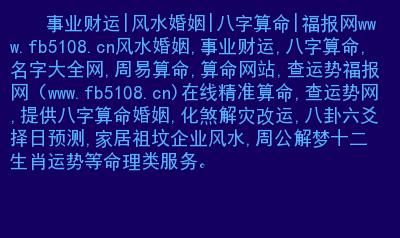 事业财运|风水婚姻|八字算命|福报网www.fb5108.cn风水婚姻,事业财运,八字算命,名字大全网,周易算命,算命网站,查运势福报网（www.fb5108.cn)在线精准算命,查运势网,提供八字算命婚姻,化煞解灾改运,八卦六爻择日预测,家居祖坟企业风水,周公解梦十二生肖运势等命理类服务。